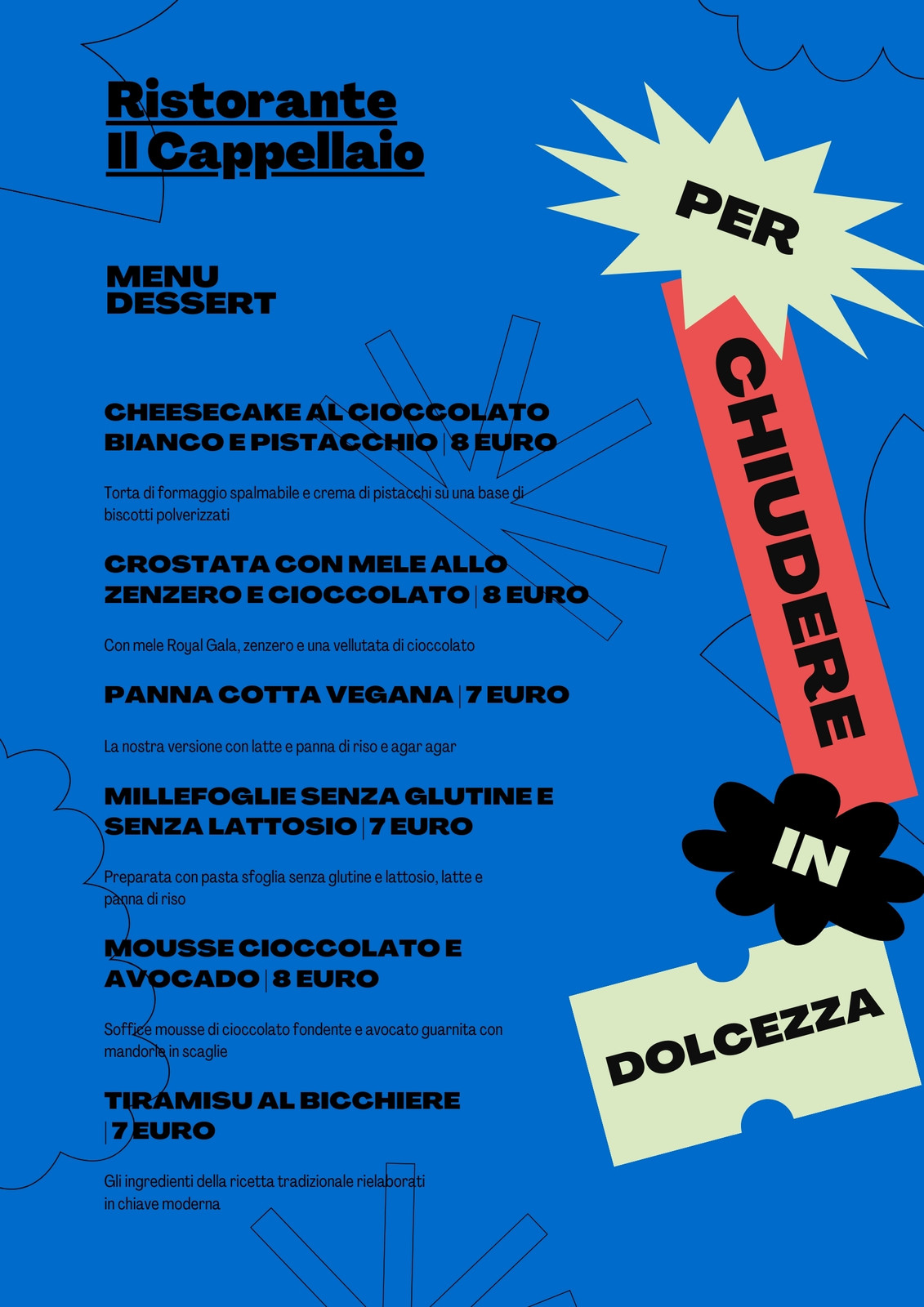 Ristorante
Il Cappellaio

MENU
DESSERT

CHEESECAKE AL CIOCCOLATO BIANCO E PISTACCHIO | 8 EURO

Torta di formaggio spalmabile e crema di pistacchi su una base di biscotti polverizzati

CROSTATA CON MELE ALLO ZENZERO E CIOCCOLATO | 8 EURO

Con mele Royal Gala, zenzero e una vellutata di cioccolato

PANNA COTTA VEGANA | 7 EURO

La nostra versione con latte e panna di riso e agar agar

MILLEFOGLIE SENZA GLUTINE E SENZA LATTOSIO | 7 EURO

Preparata con pasta sfoglia senza glutine e lattosio, latte e panna di riso

MOUSSE CIOCCOLATO E AVOCADO | 8 EURO

Soffice mousse di cioccolato fondente e avocato guarnita con mandorle in scaglie

TIRAMISU AL BICCHIERE | 7 EURO

Gli ingredienti della ricetta tradizionale rielaborati in chiave moderna

PER

CHIUDERE

IN

DOLCEZZA